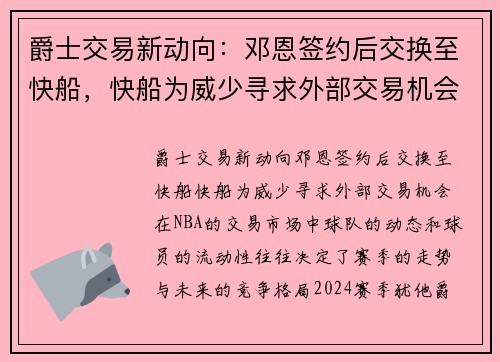 爵士交易新动向：邓恩签约后交换至快船，快船为威少寻求外部交易机会

爵士交易新动向邓恩签约后交换至快船快船为威少寻求外部交易机会在NBA的交易市场中球队的动态和球员的流动性往往决定了赛季的走势与未来的竞争格局2024赛季犹他爵